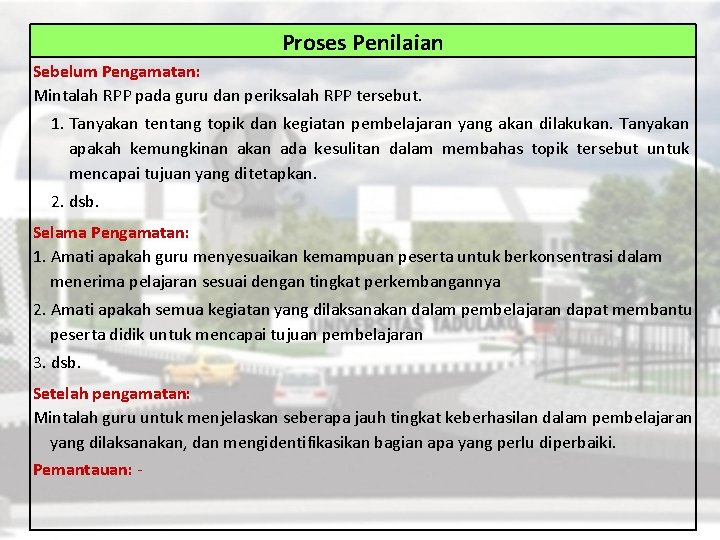 Proses Penilaian

Sebelum Pengamatan:
Mintalah RPP pada guru dan periksalah RPP tersebut.

1. Tanyakan tentang topik dan kegiatan pembelajaran yang akan dilakukan. Tanyakan apakah kemungkinan akan ada kesulitan dalam membahas topik tersebut untuk mencapai tujuan yang ditetapkan.
2. dsb.

Selama Pengamatan:
1. Amati apakah guru menyesuaikan kemampuan peserta untuk berkonsentrasi dalam menerima pelajaran sesuai dengan tingkat perkembangannya
2. Amati apakah semua kegiatan yang dilaksanakan dalam pembelajaran dapat membantu peserta didik untuk mencapai tujuan pembelajaran
3. dsb.

Setelah pengamatan:
Mintalah guru untuk menjelaskan seberapa jauh tingkat keberhasilan dalam pembelajaran yang dilaksanakan, dan mengidentifikasikan bagian apa yang perlu diperbaiki.

Pemantauan: -

UNIVERSITAS TADULAKO